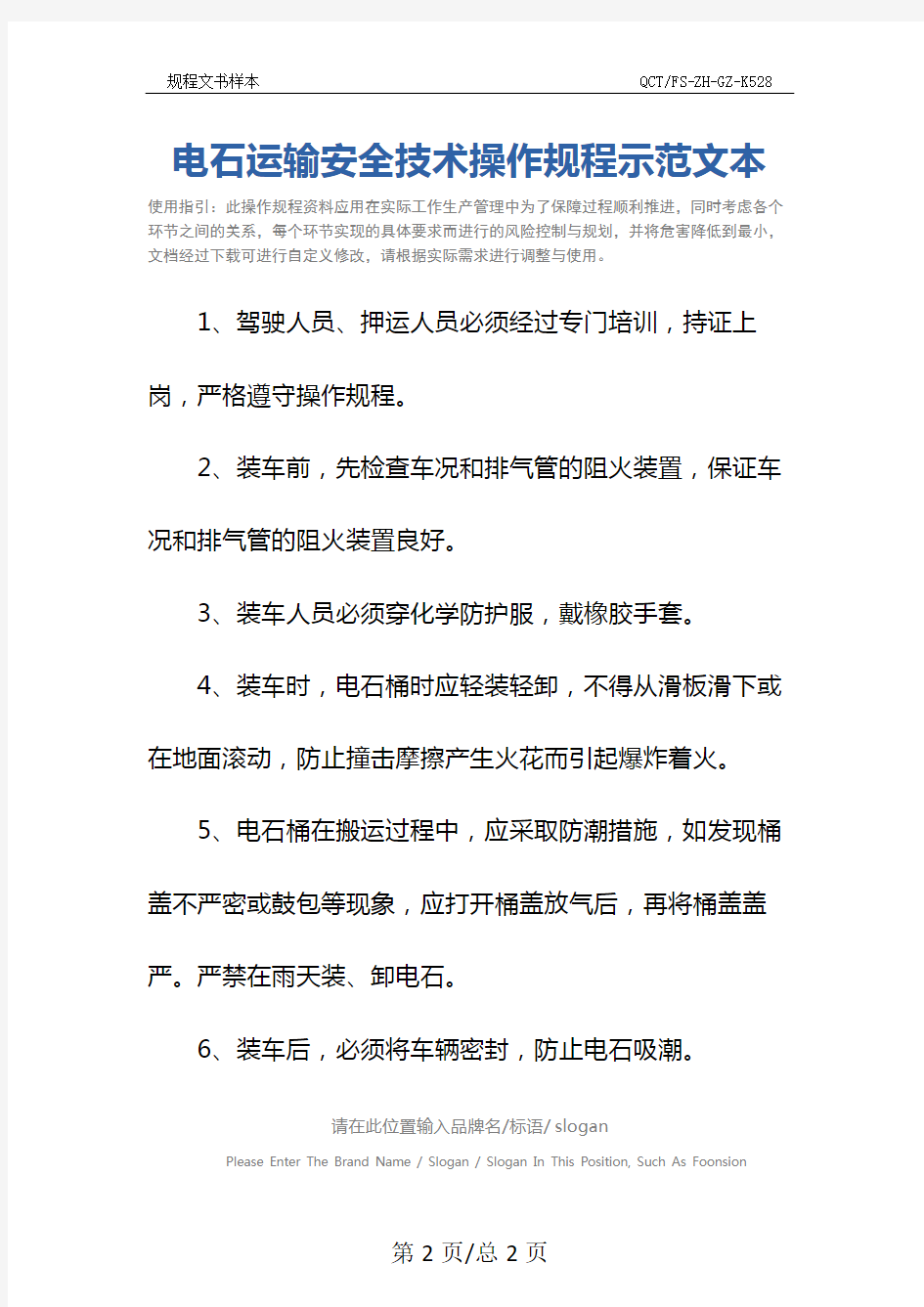 规程文书样本 QCT/FS-ZH-GZ-K528

电石运输安全技术操作规程示范文本

使用指引：此操作规程资料应用在实际工作生产管理中为了保障过程顺利推进，同时考虑各个环节之间的关系，每个环节实现的具体要求而进行的风险控制与规划，并将危害降低到最小，文档经过下载可进行自定义修改，请根据实际需求进行调整与使用。

1、驾驶人员、押运人员必须经过专门培训，持证上岗，严格遵守操作规程。

2、装车前，先检查车况和排气管的阻火装置，保证车况和排气管的阻火装置良好。

3、装车人员必须穿化学防护服，戴橡胶手套。

4、装车时，电石桶时应轻装轻卸，不得从滑板滑下或在地面滚动，防止撞击摩擦产生火花而引起爆炸着火。

5、电石桶在搬运过程中，应采取防潮措施，如发现桶盖不严密或鼓包等现象，应打开桶盖放气后，再将桶盖盖严。严禁在雨天装、卸电石。

6、装车后，必须将车辆密封，防止电石吸潮。

请在此位置输入品牌名/标语/ slogan

Please Enter The Brand Name / Slogan / Slogan In This Position, Such As Foonsion

第 2 页/总 2 页